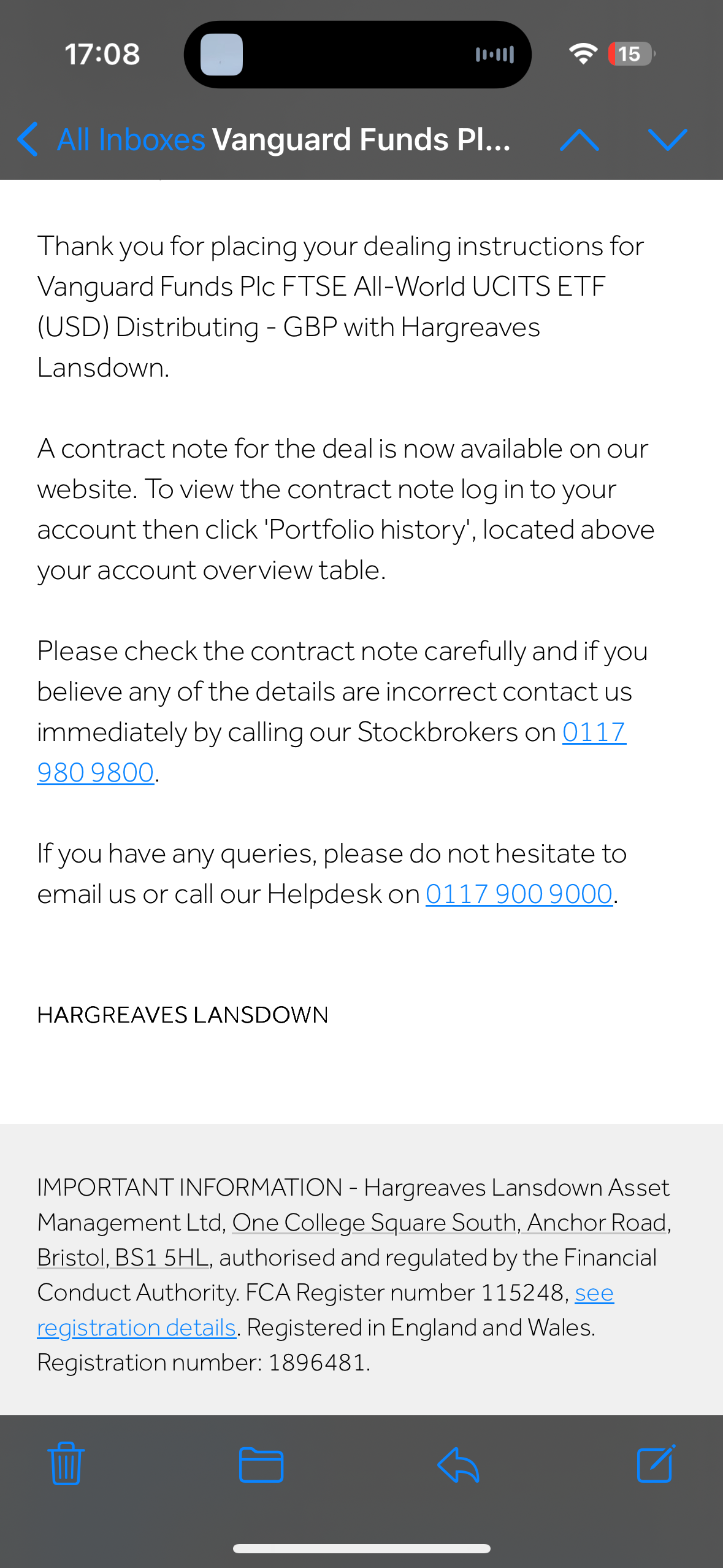 17:08

15

All Inboxes Vanguard Funds Pl...

Thank you for placing your dealing instructions for Vanguard Funds Plc FTSE All-World UCITS ETF (USD) Distributing - GBP with Hargreaves Lansdown.

A contract note for the deal is now available on our website. To view the contract note log in to your account then click 'Portfolio history', located above your account overview table.

Please check the contract note carefully and if you believe any of the details are incorrect contact us immediately by calling our Stockbrokers on 0117 980 9800.

If you have any queries, please do not hesitate to email us or call our Helpdesk on 0117 900 9000.

HARGREAVES LANSDOWN

IMPORTANT INFORMATION - Hargreaves Lansdown Asset Management Ltd, One College Square South, Anchor Road, Bristol, BS1 5HL, authorised and regulated by the Financial Conduct Authority. FCA Register number 115248, see registration details. Registered in England and Wales. Registration number: 1896481.